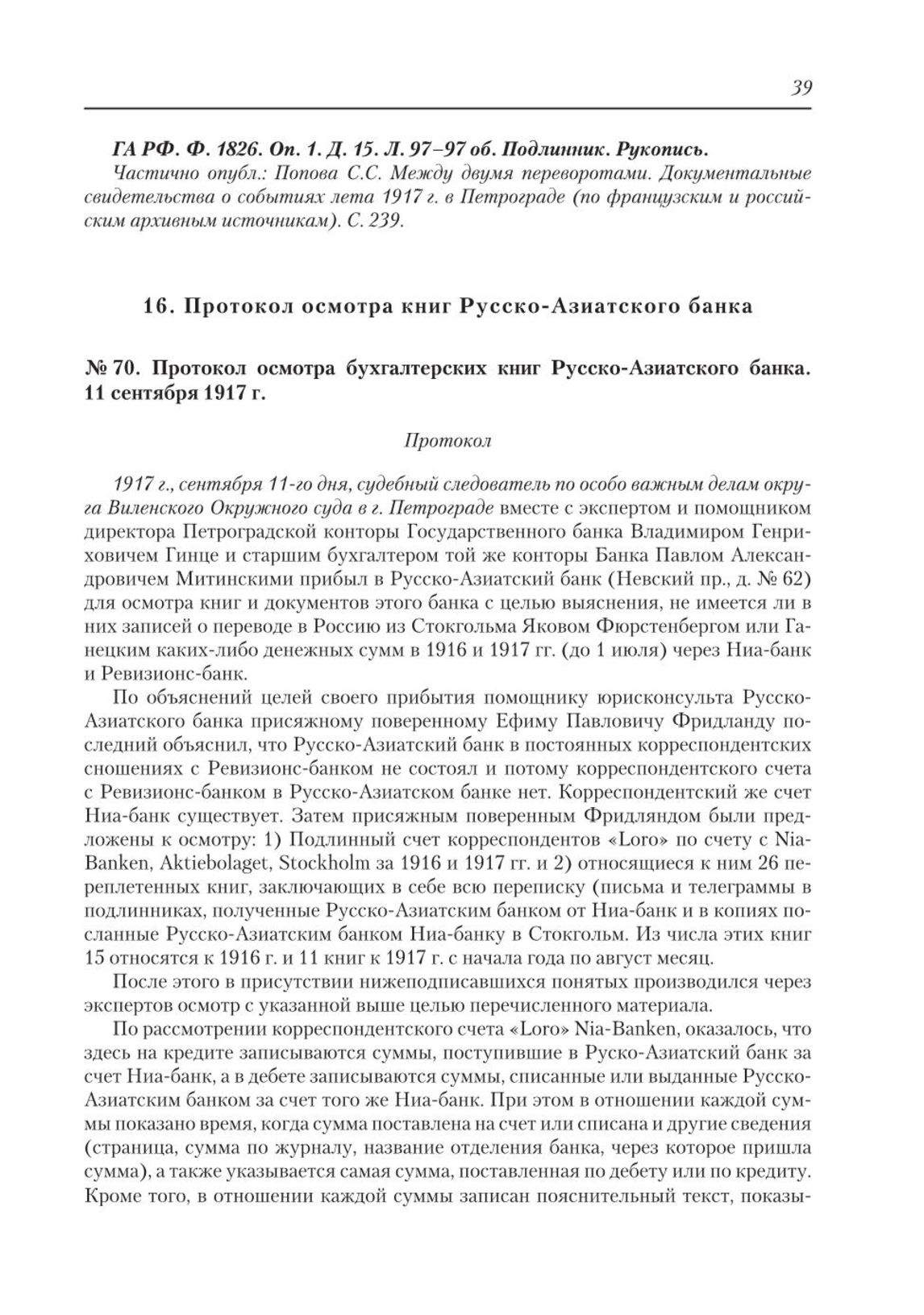 39

ГА РФ. Ф. 1826. Оп. 1. Д. 15. Л. 97–97 об. Подлинник. Рукопись.
Частично опубл.: Попова С.С. Между двумя переворотами. Документальные свидетельства о событиях лета 1917 г. в Петрограде (по французским и российским архивным источникам). С. 239.

16. Протокол осмотра книг Русско-Азиатского банка

№ 70. Протокол осмотра бухгалтерских книг Русско-Азиатского банка. 11 сентября 1917 г.

Протокол

1917 г., сентября 11-го дня, судебный следователь по особо важным делам округа Виленского Окружного суда в г. Петрограде вместе с экспертом и помощником директора Петроградской конторы Государственного банка Владимиром Генриховичем Гинце и старшим бухгалтером той же конторы Банка Павлом Александровичем Митинскими прибыл в Русско-Азиатский банк (Невский пр., д. № 62) для осмотра книг и документов этого банка с целью выяснения, не имеется ли в них записей о переводе в Россию из Стокгольма Яковом Фюрстенбергом или Ганецким каких-либо денежных сумм в 1916 и 1917 гг. (до 1 июля) через Ниа-банк и Ревизионс-банк.

По объяснений целей своего прибытия помощнику юрисконсульта Русско-Азиатского банка присяжному поверенному Ефиму Павловичу Фридланду последний объяснил, что Русско-Азиатский банк в постоянных корреспондентских сношениях с Ревизионс-банком не состоял и потому корреспондентского счета с Ревизионс-банком в Русско-Азиатском банке нет. Корреспондентский же счет Ниа-банк существует. Затем присяжным поверенным Фридляндом были предложены к осмотру: 1) Подлинный счет корреспондентов «Loro» по счету с Nia-Banken, Aktiebolaget, Stockholm за 1916 и 1917 гг. и 2) относящиеся к ним 26 переплетенных книг, заключающих в себе всю переписку (письма и телеграммы в подлинниках, полученные Русско-Азиатским банком от Ниа-банк и в копиях посланные Русско-Азиатским банком Ниа-банку в Стокгольм. Из числа этих книг 15 относятся к 1916 г. и 11 книг к 1917 г. с начала года по август месяц.

После этого в присутствии нижеподписавшихся понятых производился через экспертов осмотр с указанной выше целью перечисленного материала.

По рассмотрении корреспондентского счета «Loro» Nia-Banken, оказалось, что здесь на кредите записываются суммы, поступившие в Руско-Азиатский банк за счет Ниа-банк, а в дебете записываются суммы, списанные или выданные Русско-Азиатским банком за счет того же Ниа-банк. При этом в отношении каждой суммы показано время, когда сумма поставлена на счет или списана и другие сведения (страница, сумма по журналу, название отделения банка, через которое пришла сумма), а также указывается самая сумма, поставленная по дебету или по кредиту. Кроме того, в отношении каждой суммы записан пояснительный текст, показы-